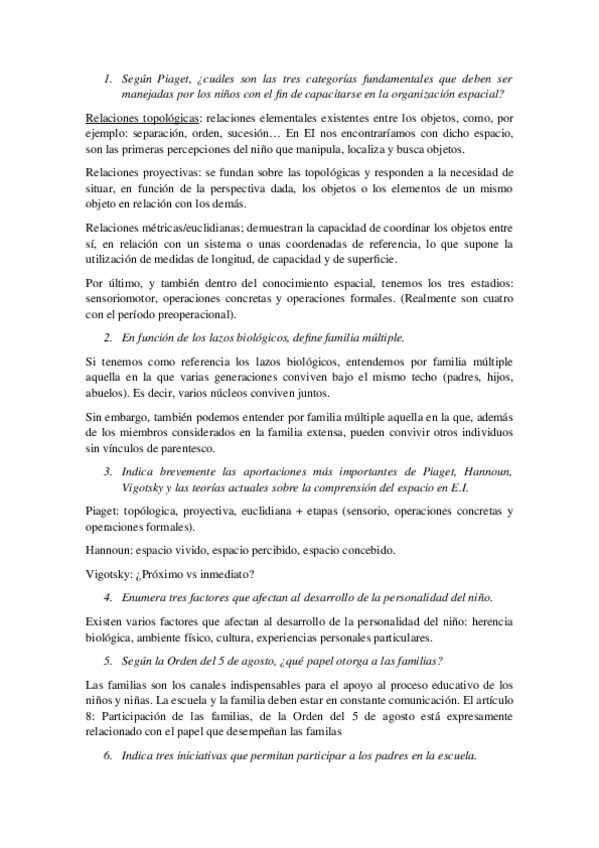 1. Según Piaget, ¿cuáles son las tres categorías fundamentales que deben ser manejadas por los niños con el fin de capacitarse en la organización espacial?

Relaciones topológicas: relaciones elementales existentes entre los objetos, como, por ejemplo: separación, orden, sucesión… En EI nos encontraríamos con dicho espacio, son las primeras percepciones del niño que manipula, localiza y busca objetos.

Relaciones proyectivas: se fundan sobre las topológicas y responden a la necesidad de situar, en función de la perspectiva dada, los objetos o los elementos de un mismo objeto en relación con los demás.

Relaciones métricas/euclidianas; demuestran la capacidad de coordinar los objetos entre sí, en relación con un sistema o unas coordenadas de referencia, lo que supone la utilización de medidas de longitud, de capacidad y de superficie.

Por último, y también dentro del conocimiento espacial, tenemos los tres estadios: sensoriomotor, operaciones concretas y operaciones formales. (Realmente son cuatro con el período preoperacional).

2. En función de los lazos biológicos, define familia múltiple.

Si tenemos como referencia los lazos biológicos, entendemos por familia múltiple aquella en la que varias generaciones conviven bajo el mismo techo (padres, hijos, abuelos). Es decir, varios núcleos conviven juntos.

Sin embargo, también podemos entender por familia múltiple aquella en la que, además de los miembros considerados en la familia extensa, pueden convivir otros individuos sin vínculos de parentesco.

3. Indica brevemente las aportaciones más importantes de Piaget, Hannoun, Vigotsky y las teorías actuales sobre la comprensión del espacio en E.I.

Piaget: topólogica, proyectiva, euclidiana + etapas (sensorio, operaciones concretas y operaciones formales).

Hannoun: espacio vivido, espacio percibido, espacio concebido.

Vigotsky: ¿Próximo vs inmediato?

4. Enumera tres factores que afectan al desarrollo de la personalidad del niño.

Existen varios factores que afectan al desarrollo de la personalidad del niño: herencia biológica, ambiente físico, cultura, experiencias personales particulares.

5. Según la Orden del 5 de agosto, ¿qué papel otorga a las familias?

Las familias son los canales indispensables para el apoyo al proceso educativo de los niños y niñas. La escuela y la familia deben estar en constante comunicación. El artículo 8: Participación de las familias, de la Orden del 5 de agosto está expresamente relacionado con el papel que desempeñan las familas

6. Indica tres iniciativas que permitan participar a los padres en la escuela.